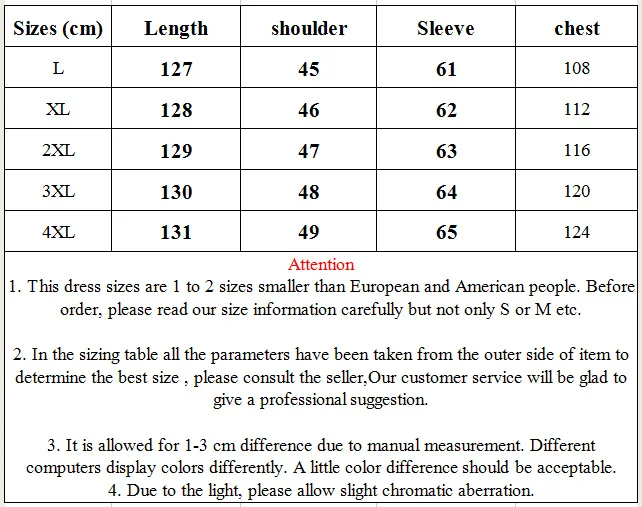 | Sizes (cm) | Length | shoulder | Sleeve | chest |
|---|---|---|---|---|
| L | 127 | 45 | 61 | 108 |
| XL | 128 | 46 | 62 | 112 |
| 2XL | 129 | 47 | 63 | 116 |
| 3XL | 130 | 48 | 64 | 120 |
| 4XL | 131 | 49 | 65 | 124 |

Attention

1. This dress sizes are 1 to 2 sizes smaller than European and American people. Before order, please read our size information carefully but not only S or M etc.

2. In the sizing table all the parameters have been taken from the outer side of item to determine the best size , please consult the seller,Our customer service will be glad to give a professional suggestion.

3. It is allowed for 1-3 cm difference due to manual measurement. Different computers display colors differently. A little color difference should be acceptable.
4. Due to the light, please allow slight chromatic aberration.